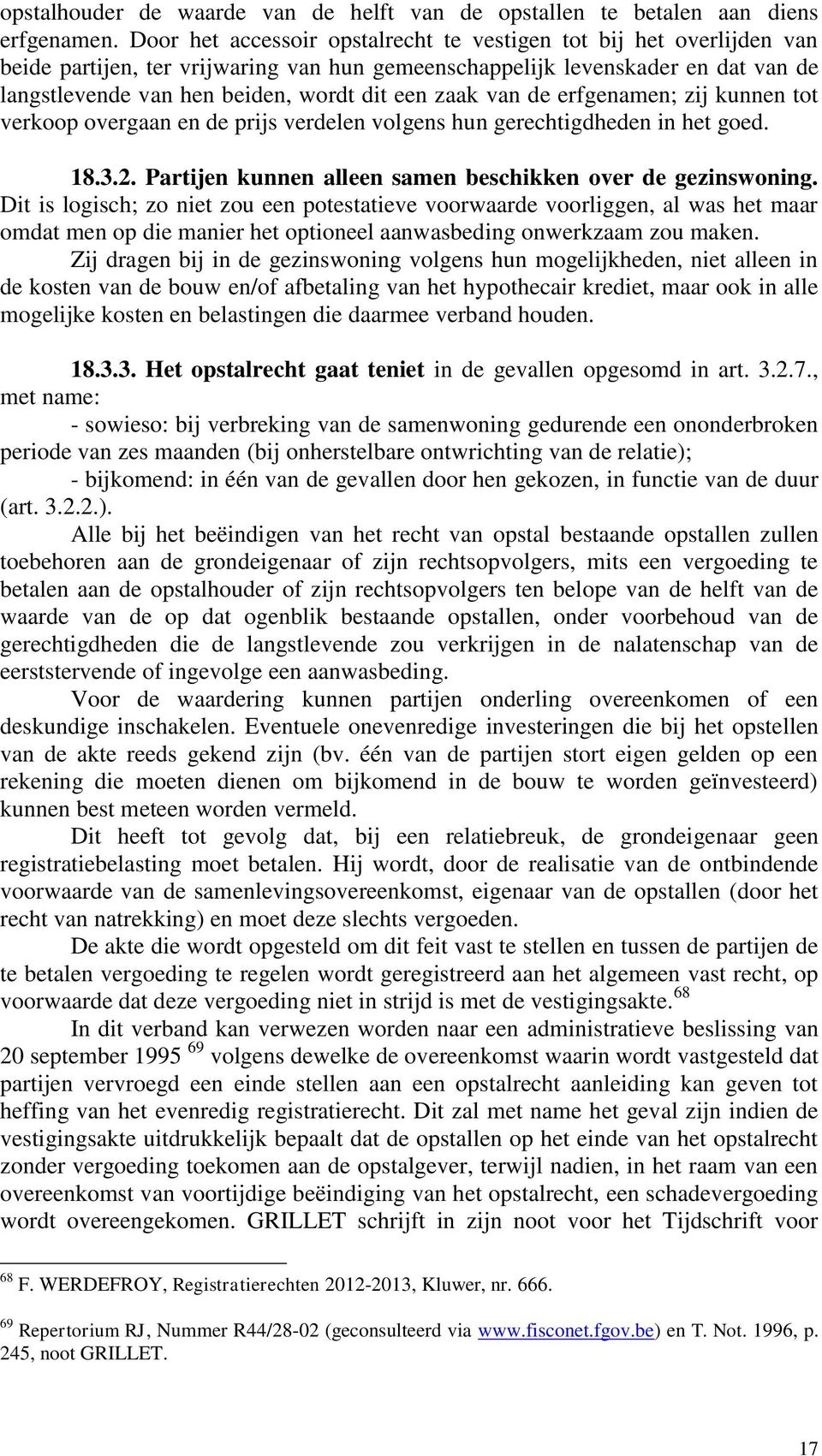 opstalhouder de waarde van de helft van de opstallen te betalen aan diens erfgenamen. Door het accessoir opstalrecht te vestigen tot bij het overlijden van beide partijen, ter vrijwaring van hun gemeenschappelijk levenskader en dat van de langstlevende van hen beiden, wordt dit een zaak van de erfgenamen; zij kunnen tot verkoop overgaan en de prijs verdelen volgens hun gerechtigdheden in het goed.

18.3.2. Partijen kunnen alleen samen beschikken over de gezinswoning. Dit is logisch; zo niet zou een potestatieve voorwaarde voorliggen, al was het maar omdat men op die manier het optioneel aanwasbeding onwerkzaam zou maken.

Zij dragen bij in de gezinswoning volgens hun mogelijkheden, niet alleen in de kosten van de bouw en/of afbetaling van het hypothecair krediet, maar ook in alle mogelijke kosten en belastingen die daarmee verband houden.

18.3.3. Het opstalrecht gaat teniet in de gevallen opgesomd in art. 3.2.7., met name:

- sowieso: bij verbreking van de samenwoning gedurende een ononderbroken periode van zes maanden (bij onherstelbare ontwrichting van de relatie);

- bijkomend: in één van de gevallen door hen gekozen, in functie van de duur (art. 3.2.2.).

Alle bij het beëindigen van het recht van opstal bestaande opstallen zullen toebehoren aan de grondeigenaar of zijn rechtsopvolgers, mits een vergoeding te betalen aan de opstalhouder of zijn rechtsopvolgers ten belope van de helft van de waarde van de op dat ogenblik bestaande opstallen, onder voorbehoud van de gerechtigdheden die de langstlevende zou verkrijgen in de nalatenschap van de eerststervende of ingevolge een aanwasbeding.

Voor de waardering kunnen partijen onderling overeenkomen of een deskundige inschakelen. Eventuele onevenredige investeringen die bij het opstellen van de akte reeds gekend zijn (bv. één van de partijen stort eigen gelden op een rekening die moeten dienen om bijkomend in de bouw te worden geïnvesteerd) kunnen best meteen worden vermeld.

Dit heeft tot gevolg dat, bij een relatiebreuk, de grondeigenaar geen registratiebelasting moet betalen. Hij wordt, door de realisatie van de ontbindende voorwaarde van de samenlevingsovereenkomst, eigenaar van de opstallen (door het recht van natrekking) en moet deze slechts vergoeden.

De akte die wordt opgesteld om dit feit vast te stellen en tussen de partijen de te betalen vergoeding te regelen wordt geregistreerd aan het algemeen vast recht, op voorwaarde dat deze vergoeding niet in strijd is met de vestigingsakte.$^{68}$

In dit verband kan verwezen worden naar een administratieve beslissing van 20 september 1995 $^{69}$ volgens dewelke de overeenkomst waarin wordt vastgesteld dat partijen vervroegd een einde stellen aan een opstalrecht aanleiding kan geven tot heffing van het evenredig registratierecht. Dit zal met name het geval zijn indien de vestigingsakte uitdrukkelijk bepaalt dat de opstallen op het einde van het opstalrecht zonder vergoeding toekomen aan de opstalgever, terwijl nadien, in het raam van een overeenkomst van voortijdige beëindiging van het opstalrecht, een schadevergoeding wordt overeengekomen. GRILLET schrijft in zijn noot voor het Tijdschrift voor

$^{68}$ F. WERDEFROY, Registratierechten 2012-2013, Kluwer, nr. 666.

$^{69}$ Repertorium RJ, Nummer R44/28-02 (geconsulteerd via www.fisconet.fgov.be) en T. Not. 1996, p. 245, noot GRILLET.

17